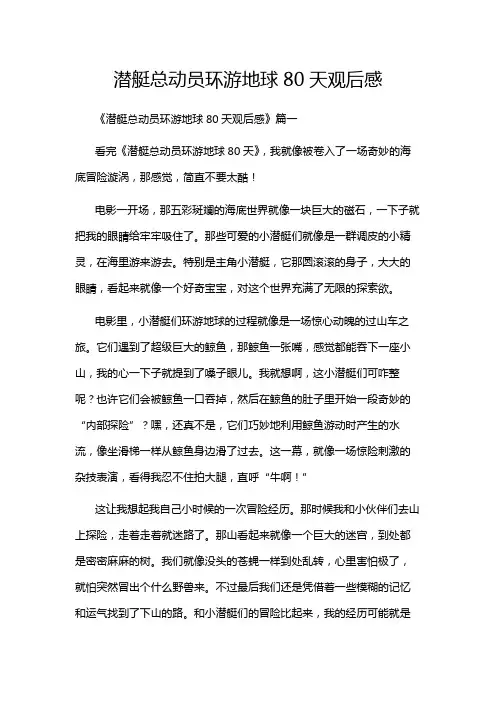 潜艇总动员环游地球 80 天观后感

《潜艇总动员环游地球 80 天观后感》篇一

看完《潜艇总动员环游地球 80 天》，我就像被卷入了一场奇妙的海底冒险漩涡，那感觉，简直不要太酷！

电影一开场，那五彩斑斓的海底世界就像一块巨大的磁石，一下子就把我的眼睛给牢牢吸住了。那些可爱的小潜艇们就像是一群调皮的小精灵，在海里游来游去。特别是主角小潜艇，它那圆滚滚的身子，大大的眼睛，看起来就像一个好奇宝宝，对这个世界充满了无限的探索欲。

电影里，小潜艇们环游地球的过程就像是一场惊心动魄的过山车之旅。它们遇到了超级巨大的鲸鱼，那鲸鱼一张嘴，感觉都能吞下一座小山，我的心一下子就提到了嗓子眼儿。我就想啊，这小潜艇们可咋整呢？也许它们会被鲸鱼一口吞掉，然后在鲸鱼的肚子里开始一段奇妙的“内部探险”？嘿，还真不是，它们巧妙地利用鲸鱼游动时产生的水流，像坐滑梯一样从鲸鱼身边滑了过去。这一幕，就像一场惊险刺激的杂技表演，看得我忍不住拍大腿，直呼“牛啊！”

这让我想起我自己小时候的一次冒险经历。那时候我和小伙伴们去山上探险，走着走着就迷路了。那山看起来就像一个巨大的迷宫，到处都是密密麻麻的树。我们就像没头的苍蝇一样到处乱转，心里害怕极了，就怕突然冒出个什么野兽来。不过最后我们还是凭借着一些模糊的记忆和运气找到了下山的路。和小潜艇们的冒险比起来，我的经历可能就是